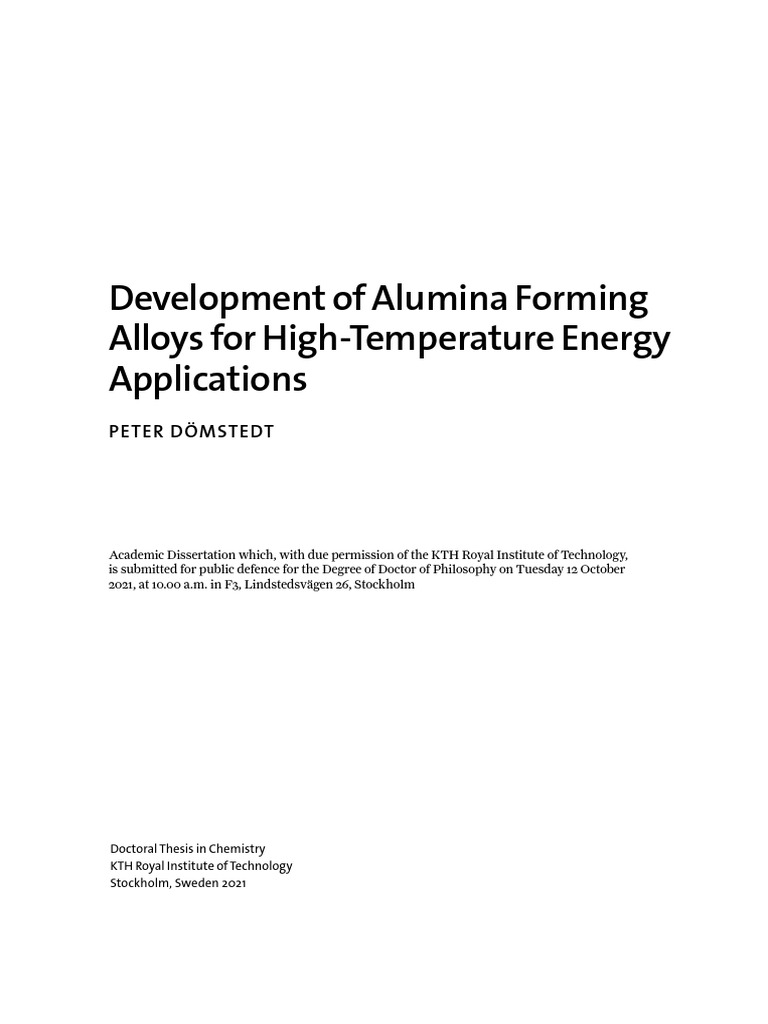 Development of Alumina Forming Alloys for High-Temperature Energy Applications

PETER DÖMSTEDT

Academic Dissertation which, with due permission of the KTH Royal Institute of Technology, is submitted for public defence for the Degree of Doctor of Philosophy on Tuesday 12 October 2021, at 10.00 a.m. in F3, Lindstedsvägen 26, Stockholm

Doctoral Thesis in Chemistry
KTH Royal Institute of Technology
Stockholm, Sweden 2021